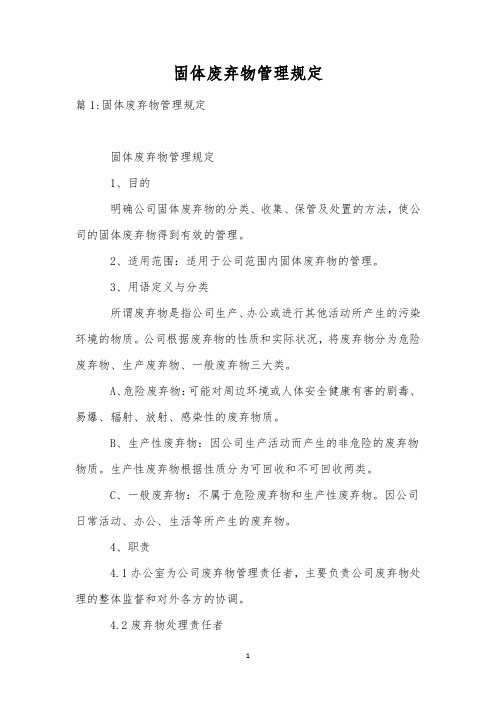 固体废弃物管理规定

篇 1:固体废弃物管理规定

固体废弃物管理规定

1、目的

明确公司固体废弃物的分类、收集、保管及处置的方法，使公司的固体废弃物得到有效的管理。

2、适用范围：适用于公司范围内固体废弃物的管理。

3、用语定义与分类

所谓废弃物是指公司生产、办公或进行其他活动所产生的污染环境的物质。公司根据废弃物的性质和实际状况，将废弃物分为危险废弃物、生产废弃物、一般废弃物三大类。

A、危险废弃物：可能对周边环境或人体安全健康有害的剧毒、易爆、辐射、放射、感染性的废弃物质。

B、生产性废弃物：因公司生产活动而产生的非危险的废弃物物质。生产性废弃物根据性质分为可回收和不可回收两类。

C、一般废弃物：不属于危险废弃物和生产性废弃物。因公司日常活动、办公、生活等所产生的废弃物。

4、职责

4.1 办公室为公司废弃物管理责任者，主要负责公司废弃物处理的整体监督和对外各方的协调。

4.2 废弃物处理责任者

1